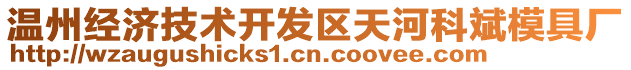 温州经济技术开发区天河科斌模具厂
http://wzaugushicks1.cn.coovee.com